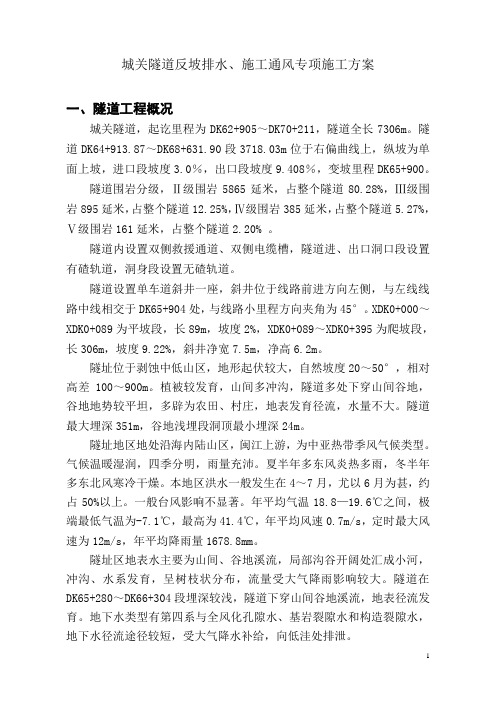 城关隧道反坡排水、施工通风专项施工方案

一、隧道工程概况

城关隧道，起讫里程为 DK62+905～DK70+211，隧道全长 7306m。隧道 DK64+913.87～DK68+631.90 段 3718.03m 位于右偏曲线上，纵坡为单面上坡，进口段坡度 3.0%，出口段坡度 9.408%，变坡里程 DK65+900。

隧道围岩分级，Ⅱ级围岩 5865 延米，占整个隧道 80.28%，Ⅲ级围岩 895 延米，占整个隧道 12.25%，Ⅳ级围岩 385 延米，占整个隧道 5.27%，Ⅴ级围岩 161 延米，占整个隧道 2.20% 。

隧道内设置双侧救援通道、双侧电缆槽，隧道进、出口洞口段设置有碴轨道，洞身段设置无碴轨道。

隧道设置单车道斜井一座，斜井位于线路前进方向左侧，与左线线路中线相交于 DK65+904 处，与线路小里程方向夹角为 45°。XDK0+000～XDK0+089 为平坡段，长 89m，坡度 2%，XDK0+089～XDK0+395 为爬坡段，长 306m，坡度 9.22%，斜井净宽 7.5m，净高 6.2m。

隧址位于剥蚀中低山区，地形起伏较大，自然坡度 20～50°，相对高差 100～900m。植被较发育，山间多冲沟，隧道多处下穿山间谷地，谷地地势较平坦，多辟为农田、村庄，地表发育径流，水量不大。隧道最大埋深 351m，谷地浅埋段洞顶最小埋深 24m。

隧址地区地处沿海内陆山区，闽江上游，为中亚热带季风气候类型。气候温暖湿润，四季分明，雨量充沛。夏半年多东风炎热多雨，冬半年多东北风寒冷干燥。本地区洪水一般发生在 4～7 月，尤以 6 月为甚，约占 50%以上。一般台风影响不显著。年平均气温 18.8—19.6℃之间，极端最低气温为-7.1℃，最高为 41.4℃，年平均风速 0.7m/s，定时最大风速为 12m/s，年平均降雨量 1678.8mm。

隧址区地表水主要为山间、谷地溪流，局部沟谷开阔处汇成小河，冲沟、水系发育，呈树枝状分布，流量受大气降雨影响较大。隧道在 DK65+280～DK66+304 段埋深较浅，隧道下穿山间谷地溪流，地表径流发育。地下水类型有第四系与全风化孔隙水、基岩裂隙水和构造裂隙水，地下水径流途径较短，受大气降水补给，向低洼处排泄。

1